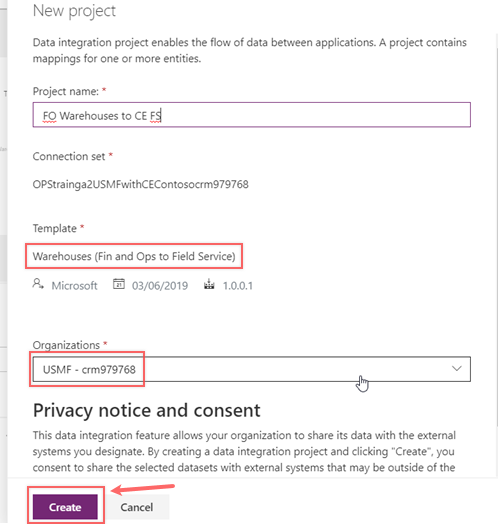 New project

Data integration project enables the flow of data between applications. A project contains mappings for one or more entities.

Project name: *

FO Warehouses to CE FS

Connection set *

OPStrainga2USMFwithCEContosocrm979768

Template *

Warehouses (Fin and Ops to Field Service)

Microsoft 03/06/2019 1.0.0.1

Organizations *

USMF - crm979768

Privacy notice and consent

This data integration feature allows your organization to share its data with the external systems you designate. By creating a data integration project and clicking "Create", you consent to share the selected datasets with external systems that may be outside of the

Create Cancel